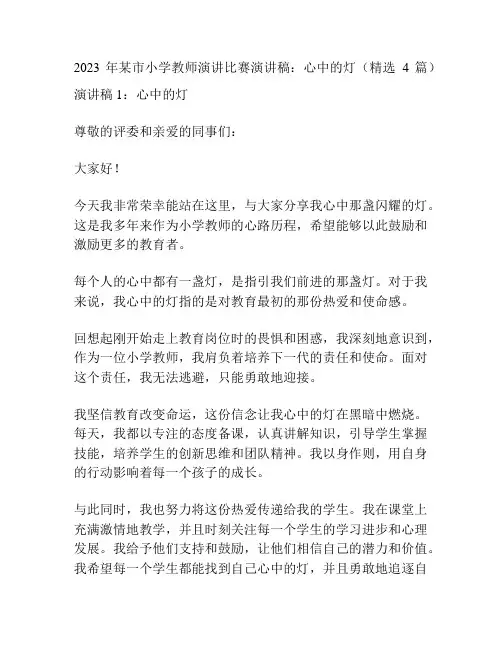 2023 年某市小学教师演讲比赛演讲稿：心中的灯（精选 4 篇）

演讲稿 1：心中的灯

尊敬的评委和亲爱的同事们：

大家好！

今天我非常荣幸能站在这里，与大家分享我心中那盏闪耀的灯。这是我多年来作为小学教师的心路历程，希望能够以此鼓励和激励更多的教育者。

每个人的心中都有一盏灯，是指引我们前进的那盏灯。对于我来说，我心中的灯指的是对教育最初的那份热爱和使命感。

回想起刚开始走上教育岗位时的畏惧和困惑，我深刻地意识到，作为一位小学教师，我肩负着培养下一代的责任和使命。面对这个责任，我无法逃避，只能勇敢地迎接。

我坚信教育改变命运，这份信念让我心中的灯在黑暗中燃烧。每天，我都以专注的态度备课，认真讲解知识，引导学生掌握技能，培养学生的创新思维和团队精神。我以身作则，用自身的行动影响着每一个孩子的成长。

与此同时，我也努力将这份热爱传递给我的学生。我在课堂上充满激情地教学，并且时刻关注每一个学生的学习进步和心理发展。我给予他们支持和鼓励，让他们相信自己的潜力和价值。我希望每一个学生都能找到自己心中的灯，并且勇敢地追逐自